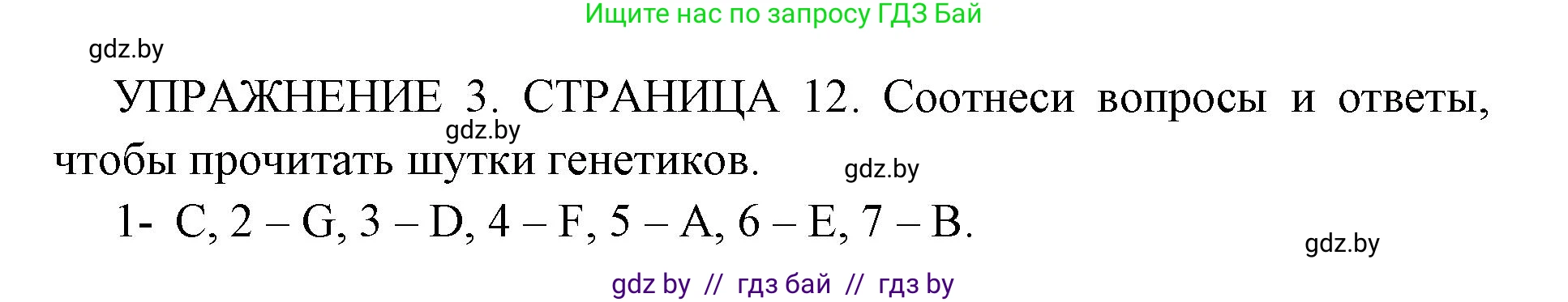 Ищите нас по запросу ГДЗ Бай

gdz.by

УПРАЖНЕНИЕ 3. СТРАНИЦА 12. Соотнеси вопросы и ответы, чтобы прочитать шутки генетиков.

gdz.by

gdz.by

1- C, 2 – G, 3 – D, 4 – F, 5 – A, 6 – E, 7 – B.

gdz.by

gdz by // гдз бай // гдз by